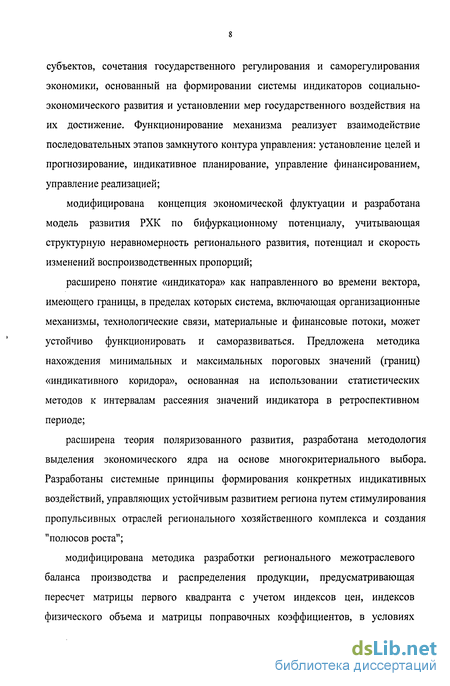 8

субъектов, сочетания государственного регулирования и саморегулирования экономики, основанный на формировании системы индикаторов социально-экономического развития и установлении мер государственного воздействия на их достижение. Функционирование механизма реализует взаимодействие последовательных этапов замкнутого контура управления: установление целей и прогнозирование, индикативное планирование, управление финансированием, управление реализацией;

модифицирована концепция экономической флуктуации и разработана модель развития РХК по бифуркационному потенциалу, учитывающая структурную неравномерность регионального развития, потенциал и скорость изменений воспроизводственных пропорций;

расширено понятие «индикатора» как направленного во времени вектора, имеющего границы, в пределах которых система, включающая организационные механизмы, технологические связи, материальные и финансовые потоки, может устойчиво функционировать и саморазвиваться. Предложена методика нахождения минимальных и максимальных пороговых значений (границ) «индикативного коридора», основанная на использовании статистических методов к интервалам рассеяния значений индикатора в ретроспективном периоде;

расширена теория поляризованного развития, разработана методология выделения экономического ядра на основе многокритериального выбора. Разработаны системные принципы формирования конкретных индикативных воздействий, управляющих устойчивым развитием региона путем стимулирования пропульсивных отраслей регионального хозяйственного комплекса и создания "полюсов роста";

модифицирована методика разработки регионального межотраслевого баланса производства и распределения продукции, предусматривающая пересчет матрицы первого квадранта с учетом индексов цен, индексов физического объема и матрицы поправочных коэффициентов, в условиях

dsLib.net
библиотека диссертаций